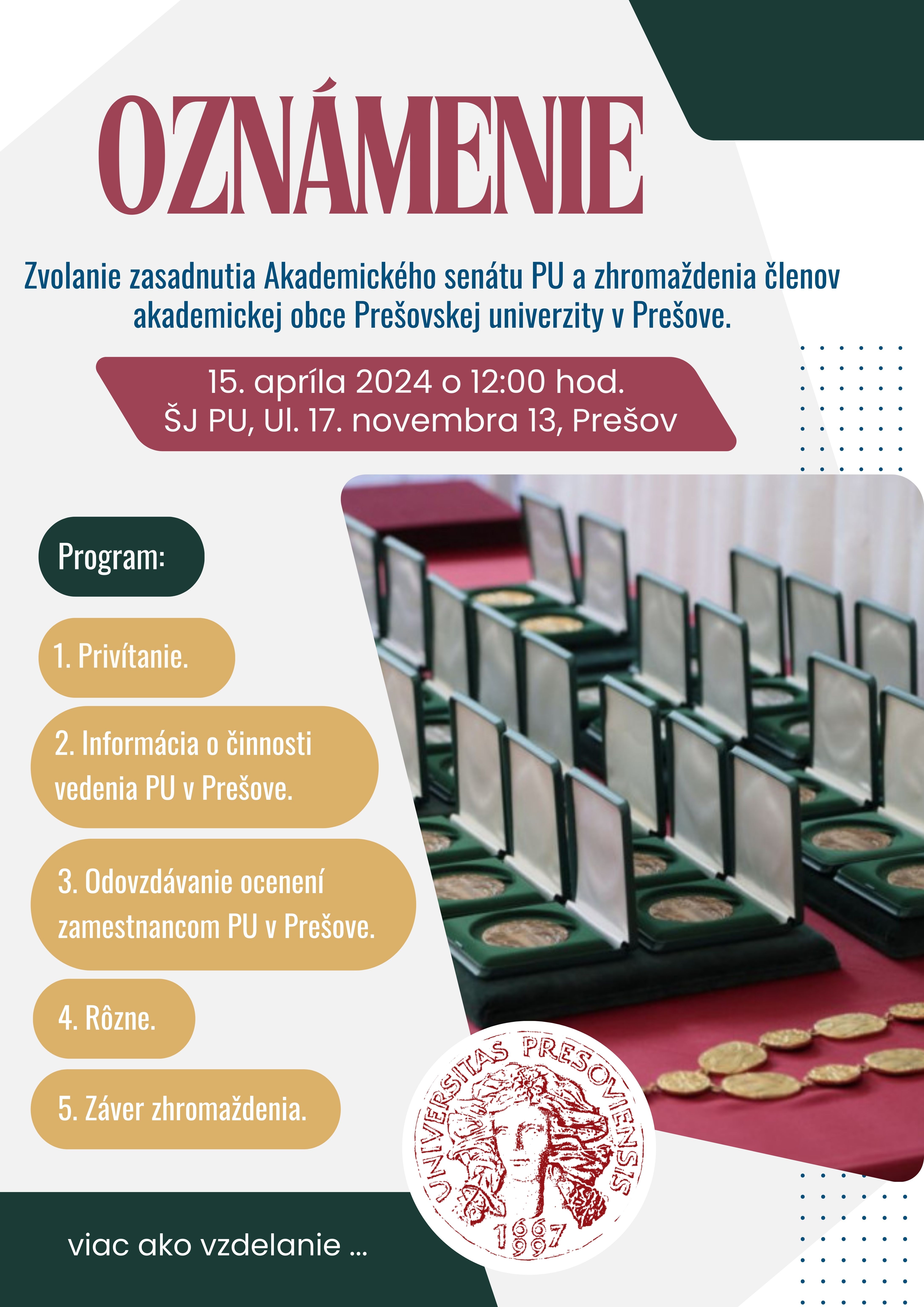 OZNÁMENIE

Zvolanie zasadnutia Akademického senátu PU a zhromaždenia členov akademickej obce Prešovskej univerzity v Prešove.

15. apríla 2024 o 12:00 hod.
ŠJ PU, Ul. 17. novembra 13, Prešov

Program:

1. Privítanie.

2. Informácia o činnosti vedenia PU v Prešove.

3. Odovzdávanie ocenení zamestnancom PU v Prešove.

4. Rôzne.

5. Záver zhromaždenia.

UNIVERSITAS PRESOVIENSIS
1667
1997

viac ako vzdelanie ...